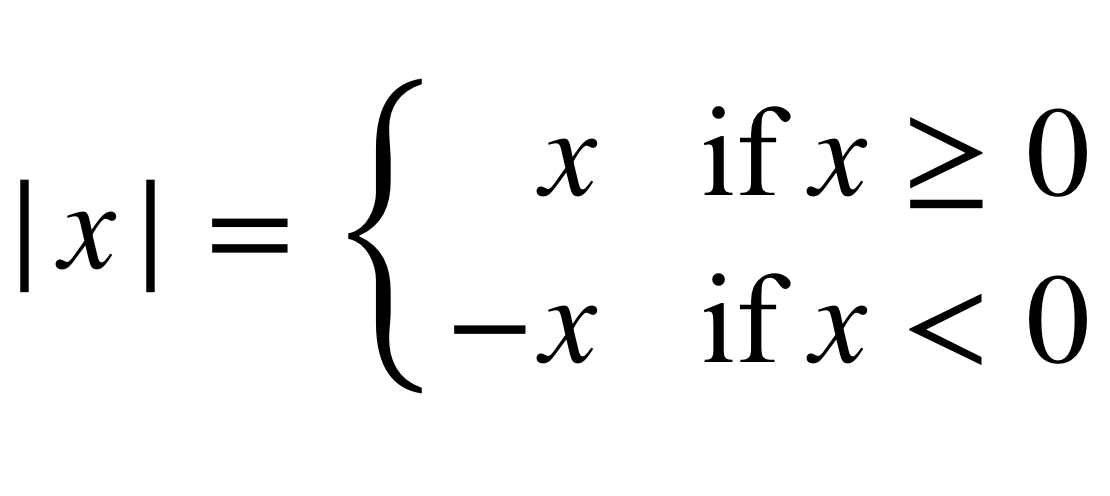 $|x| = \begin{cases} x & \text{if } x \geq 0 \\ -x & \text{if } x < 0 \end{cases}$